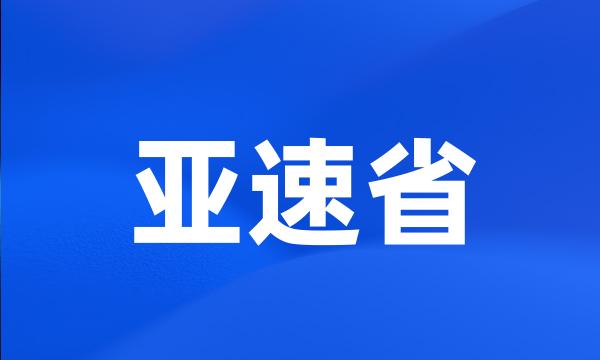 亚速省